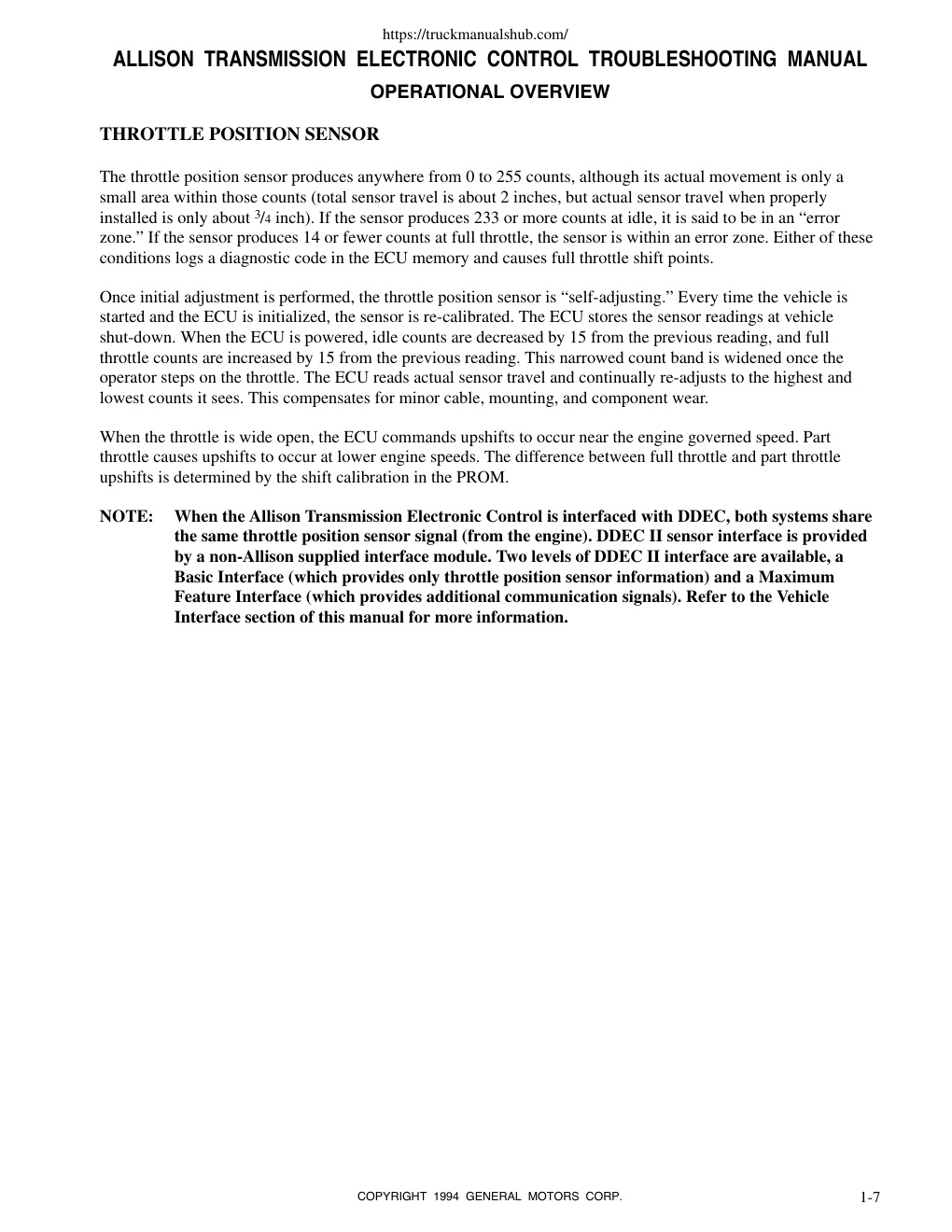 https://truckmanualshub.com/

ALLISON TRANSMISSION ELECTRONIC CONTROL TROUBLESHOOTING MANUAL

OPERATIONAL OVERVIEW

THROTTLE POSITION SENSOR

The throttle position sensor produces anywhere from 0 to 255 counts, although its actual movement is only a small area within those counts (total sensor travel is about 2 inches, but actual sensor travel when properly installed is only about $\frac{3}{4}$ inch). If the sensor produces 233 or more counts at idle, it is said to be in an “error zone.” If the sensor produces 14 or fewer counts at full throttle, the sensor is within an error zone. Either of these conditions logs a diagnostic code in the ECU memory and causes full throttle shift points.

Once initial adjustment is performed, the throttle position sensor is “self-adjusting.” Every time the vehicle is started and the ECU is initialized, the sensor is re-calibrated. The ECU stores the sensor readings at vehicle shut-down. When the ECU is powered, idle counts are decreased by 15 from the previous reading, and full throttle counts are increased by 15 from the previous reading. This narrowed count band is widened once the operator steps on the throttle. The ECU reads actual sensor travel and continually re-adjusts to the highest and lowest counts it sees. This compensates for minor cable, mounting, and component wear.

When the throttle is wide open, the ECU commands upshifts to occur near the engine governed speed. Part throttle causes upshifts to occur at lower engine speeds. The difference between full throttle and part throttle upshifts is determined by the shift calibration in the PROM.

NOTE: When the Allison Transmission Electronic Control is interfaced with DDEC, both systems share the same throttle position sensor signal (from the engine). DDEC II sensor interface is provided by a non-Allison supplied interface module. Two levels of DDEC II interface are available, a Basic Interface (which provides only throttle position sensor information) and a Maximum Feature Interface (which provides additional communication signals). Refer to the Vehicle Interface section of this manual for more information.

COPYRIGHT 1994 GENERAL MOTORS CORP.

1-7